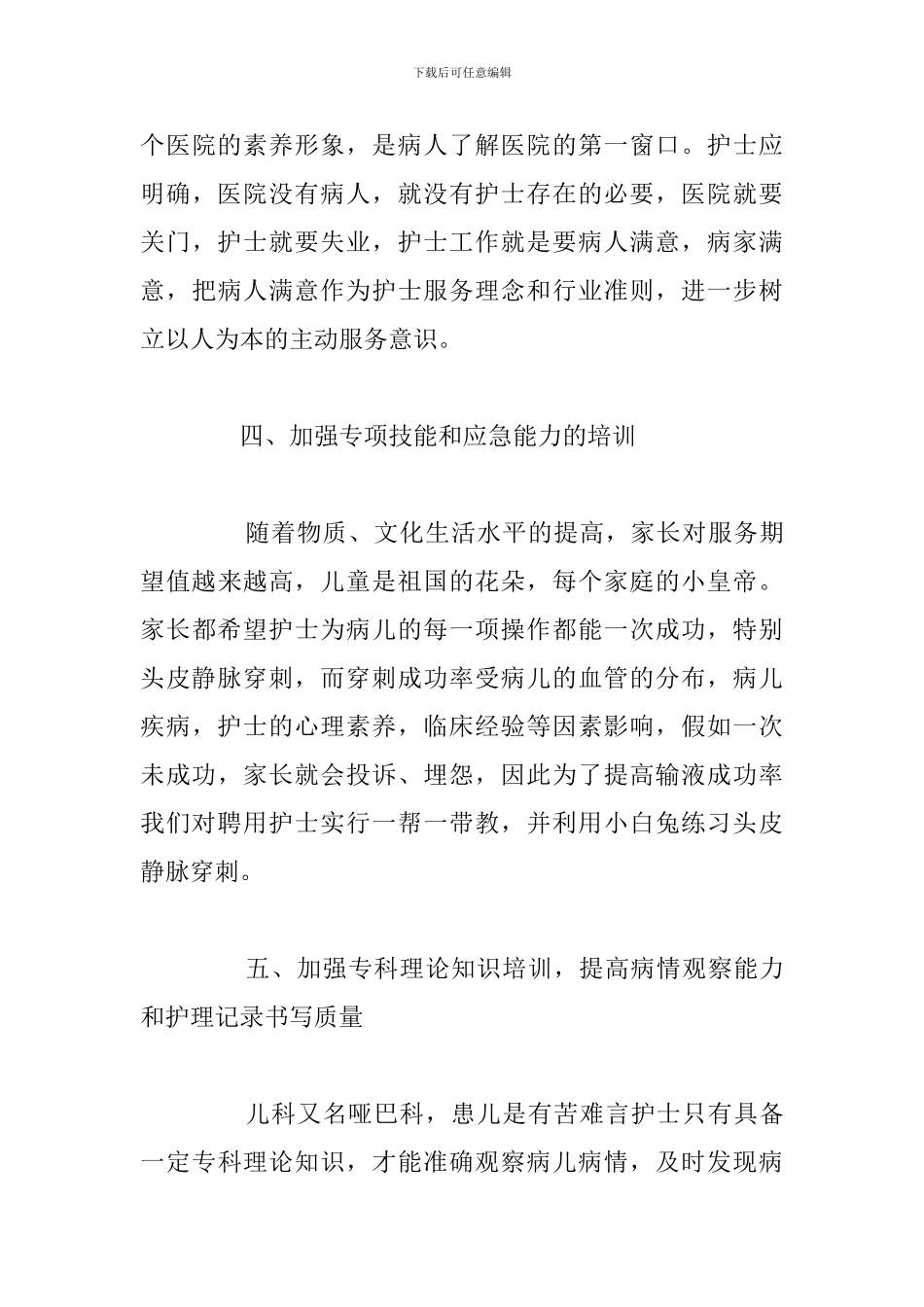 下载后可任意编辑

个医院的素养形象，是病人了解医院的第一窗口。护士应明确，医院没有病人，就没有护士存在的必要，医院就要关门，护士就要失业，护士工作就是要病人满意，病家满意，把病人满意作为护士服务理念和行业准则，进一步树立以人为本的主动服务意识。

四、加强专项技能和应急能力的培训

随着物质、文化生活水平的提高，家长对服务期望值越来越高，儿童是祖国的花朵，每个家庭的小皇帝。家长都希望护士为病儿的每一项操作都能一次成功，特别头皮静脉穿刺，而穿刺成功率受病儿的血管的分布，病儿疾病，护士的心理素养，临床经验等因素影响，假如一次未成功，家长就会投诉、埋怨，因此为了提高输液成功率我们对聘用护士实行一帮一带教，并利用小白兔练习头皮静脉穿刺。

五、加强专科理论知识培训，提高病情观察能力和护理记录书写质量

儿科又名哑巴科，患儿是有苦难言护士只有具备一定专科理论知识，才能准确观察病儿病情，及时发现病